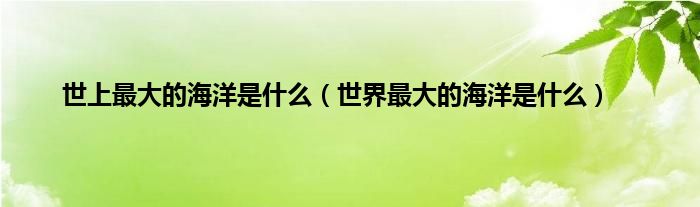 世上最大的海洋是什么（世界最大的海洋是什么）